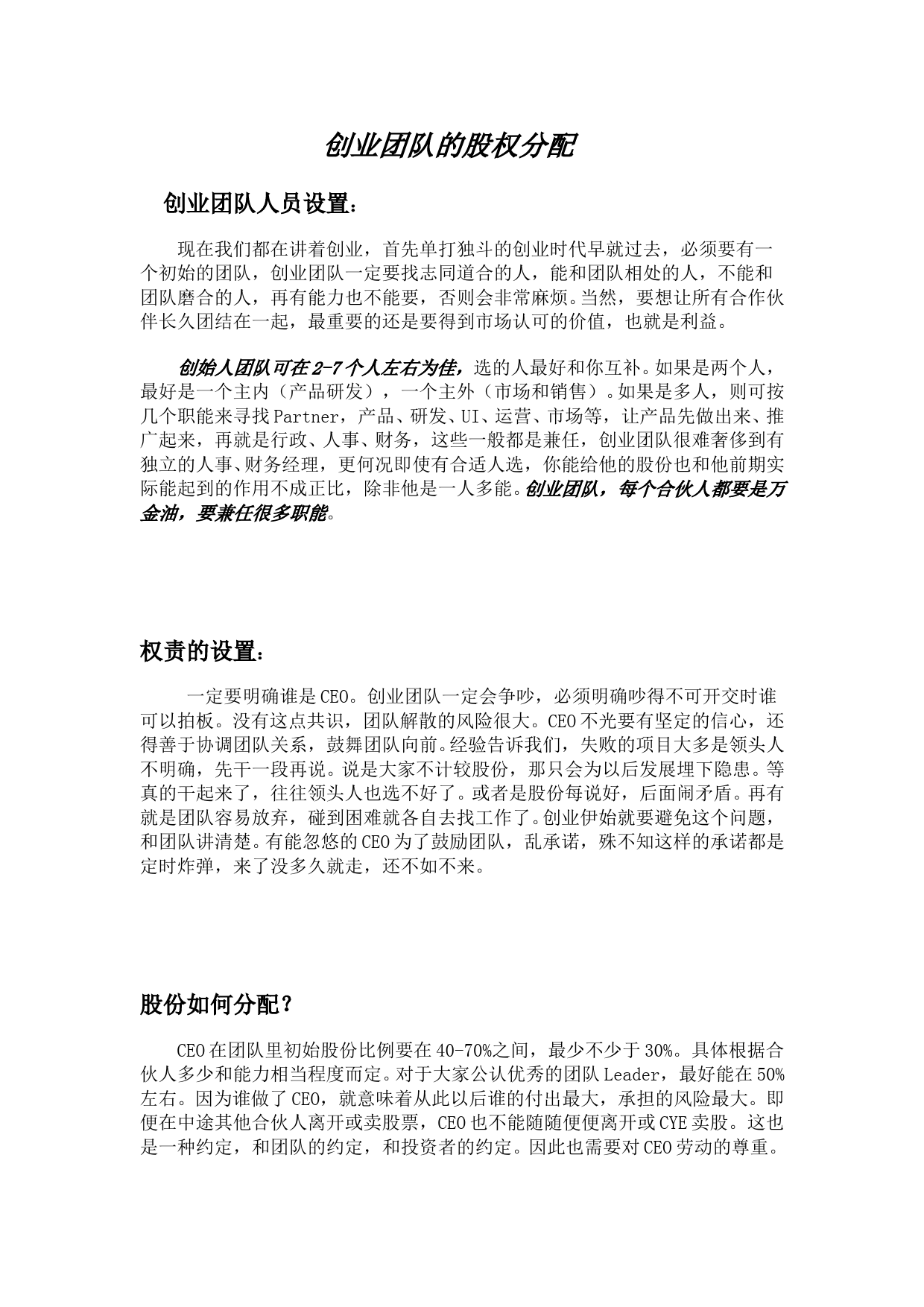 创业团队的股权分配

创业团队人员设置：

现在我们都在讲着创业，首先单打独斗的创业时代早就过去，必须要有一个初始的团队，创业团队一定要找志同道合的人，能和团队相处的人，不能和团队磨合的人，再有能力也不能要，否则会非常麻烦。当然，要想让所有合作伙伴长久团结在一起，最重要的还是要得到市场认可的价值，也就是利益。

创始人团队可在2-7个人左右为佳，选的人最好和你互补。如果是两个人，最好是一个主内（产品研发），一个主外（市场和销售）。如果是多人，则可按几个职能来寻找Partner，产品、研发、UI、运营、市场等，让产品先做出来、推广起来，再就是行政、人事、财务，这些一般都是兼任，创业团队很难奢侈到有独立的人事、财务经理，更何况即使有合适人选，你能给他的股份也和他前期实际能起到的作用不成正比，除非他是一人多能。创业团队，每个合伙人都要是万金油，要兼任很多职能。

权责的设置：

一定要明确谁是CEO。创业团队一定会争吵，必须明确吵得不可开交时谁可以拍板。没有这点共识，团队解散的风险很大。CEO不光要有坚定的信心，还得善于协调团队关系，鼓舞团队向前。经验告诉我们，失败的项目大多是领头人不明确，先干一段再说。说是大家不计较股份，那只会为以后发展埋下隐患。等真的干起来了，往往领头人也选不好了。或者是股份每说好，后面闹矛盾。再有就是团队容易放弃，碰到困难就各自去找工作了。创业伊始就要避免这个问题，和团队讲清楚。有能忽悠的CEO为了鼓励团队，乱承诺，殊不知这样的承诺都是定时炸弹，来了没多久就走，还不如不来。

股份如何分配？

CEO在团队里初始股份比例要在40-70%之间，最少不少于30%。具体根据合伙人多少和能力相当程度而定。对于大家公认优秀的团队Leader，最好能在50%左右。因为谁做了CEO，就意味着从此以后谁的付出最大，承担的风险最大。即便在中途其他合伙人离开或卖股票，CEO也不能随随便便离开或CYE卖股。这也是一种约定，和团队的约定，和投资者的约定。因此也需要对CEO劳动的尊重。